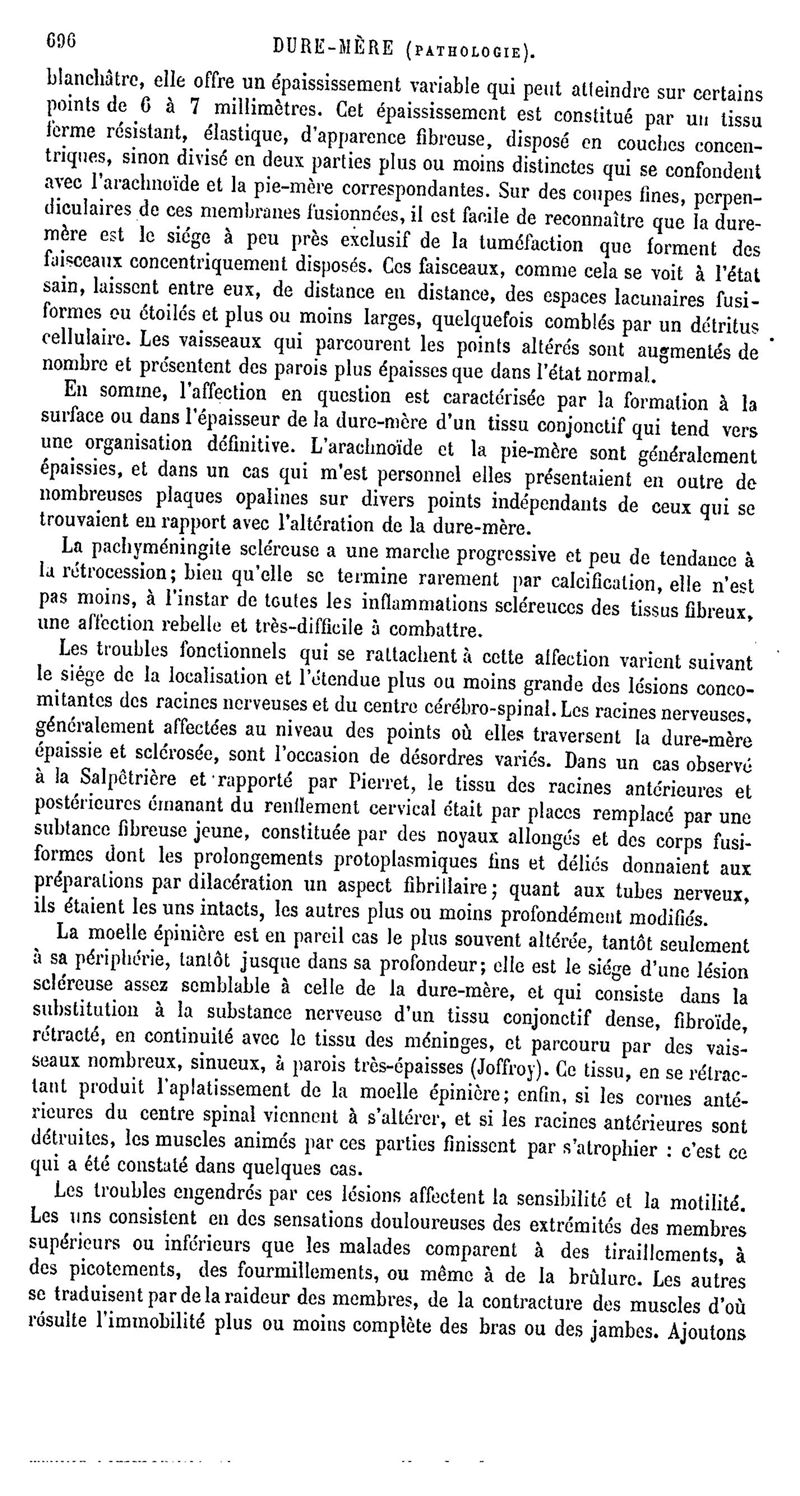 696 DURE-MÈRE (PATHOLOGIE).

blanchâtre, elle offre un épaississement variable qui peut atteindre sur certains points de 6 à 7 millimètres. Cet épaississement est constitué par un tissu ferme résistant, élastique, d'apparence fibreuse, disposé en couches concentriques, sinon divisé en deux parties plus ou moins distinctes qui se confondent avec l'arachnoïde et la pie-mère correspondantes. Sur des coupes fines, perpendiculaires de ces membranes fusionnées, il est facile de reconnaître que la dure-mère est le siége à peu près exclusif de la tuméfaction que forment des faisceaux concentriquement disposés. Ces faisceaux, comme cela se voit à l'état sain, laissent entre eux, de distance en distance, des espaces lacunaires fusiformes ou étoilés et plus ou moins larges, quelquefois comblés par un détritus cellulaire. Les vaisseaux qui parcourent les points altérés sont augmentés de nombre et présentent des parois plus épaisses que dans l'état normal.

En somme, l'affection en question est caractérisée par la formation à la surface ou dans l'épaisseur de la dure-mère d'un tissu conjonctif qui tend vers une organisation définitive. L'arachnoïde et la pie-mère sont généralement épaissies, et dans un cas qui m'est personnel elles présentaient en outre de nombreuses plaques opalines sur divers points indépendants de ceux qui se trouvaient en rapport avec l'altération de la dure-mère.

La pachyméningite scléreuse a une marche progressive et peu de tendance à la rétrocession; bien qu'elle se termine rarement par calcification, elle n'est pas moins, à l'instar de toutes les inflammations scléreuces des tissus fibreux, une affection rebelle et très-difficile à combattre.

Les troubles fonctionnels qui se rattachent à cette affection varient suivant le siége de la localisation et l'étendue plus ou moins grande des lésions concomitantes des racines nerveuses et du centre cérébro-spinal. Les racines nerveuses, généralement affectées au niveau des points où elles traversent la dure-mère épaissie et sclérosée, sont l'occasion de désordres variés. Dans un cas observé à la Salpêtrière et rapporté par Pierret, le tissu des racines antérieures et postérieures émanant du renflement cervical était par places remplacé par une subtance fibreuse jeune, constituée par des noyaux allongés et des corps fusiformes dont les prolongements protoplasmiques fins et déliés donnaient aux préparations par dilacération un aspect fibrillaire; quant aux tubes nerveux, ils étaient les uns intacts, les autres plus ou moins profondément modifiés.

La moelle épinière est en pareil cas le plus souvent altérée, tantôt seulement à sa périphérie, tantôt jusque dans sa profondeur; elle est le siége d'une lésion scléreuse assez semblable à celle de la dure-mère, et qui consiste dans la substitution à la substance nerveuse d'un tissu conjonctif dense, fibroïde, rétracté, en continuité avec le tissu des méninges, et parcouru par des vaisseaux nombreux, sinueux, à parois très-épaisses (Joffroy). Ce tissu, en se rétractant produit l'aplatissement de la moelle épinière; enfin, si les cornes antérieures du centre spinal viennent à s'altérer, et si les racines antérieures sont détruites, les muscles animés par ces parties finissent par s'atrophier : c'est ce qui a été constaté dans quelques cas.

Les troubles engendrés par ces lésions affectent la sensibilité et la motilité. Les uns consistent en des sensations douloureuses des extrémités des membres supérieurs ou inférieurs que les malades comparent à des tiraillements, à des picotements, des fourmillements, ou même à de la brûlure. Les autres se traduisent par de la raideur des membres, de la contracture des muscles d'où résulte l'immobilité plus ou moins complète des bras ou des jambes. Ajoutons